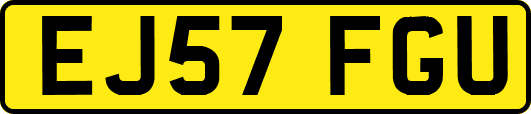 EJ57 FGU